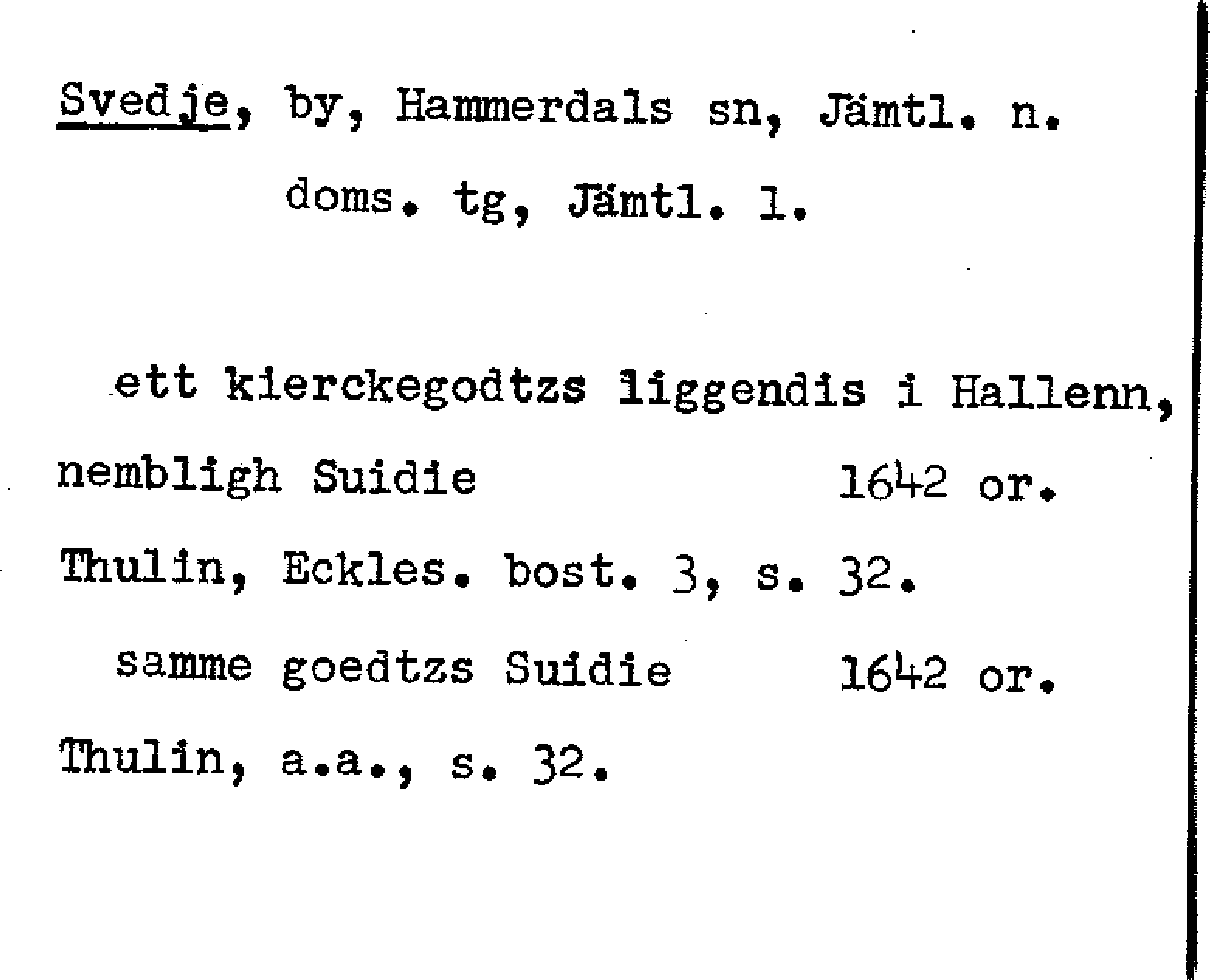 Svedje, by, Hammerdals sn, Jämtl. n. doms. tg, Jämtl. l.

ett kierckegodtzs liggendis i Hallenn, nembligh Suidie 1642 or.

Thulin, Eckles. bost. 3, s. 32.

samme goedtzs Suidie 1642 or.

Thulin, a.a., s. 32.